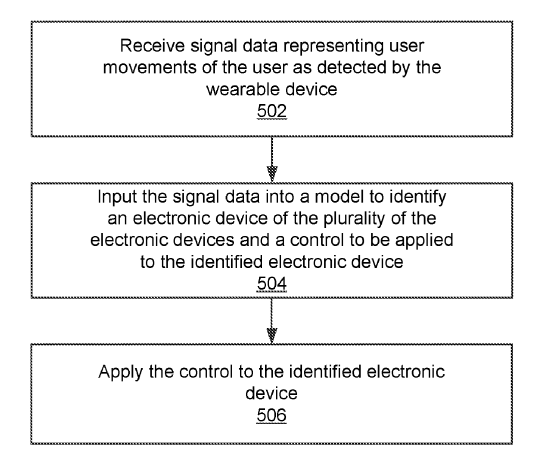 Receive signal data representing user movements of the user as detected by the wearable device
502

Input the signal data into a model to identify an electronic device of the plurality of the electronic devices and a control to be applied to the identified electronic device
504

Apply the control to the identified electronic device
506